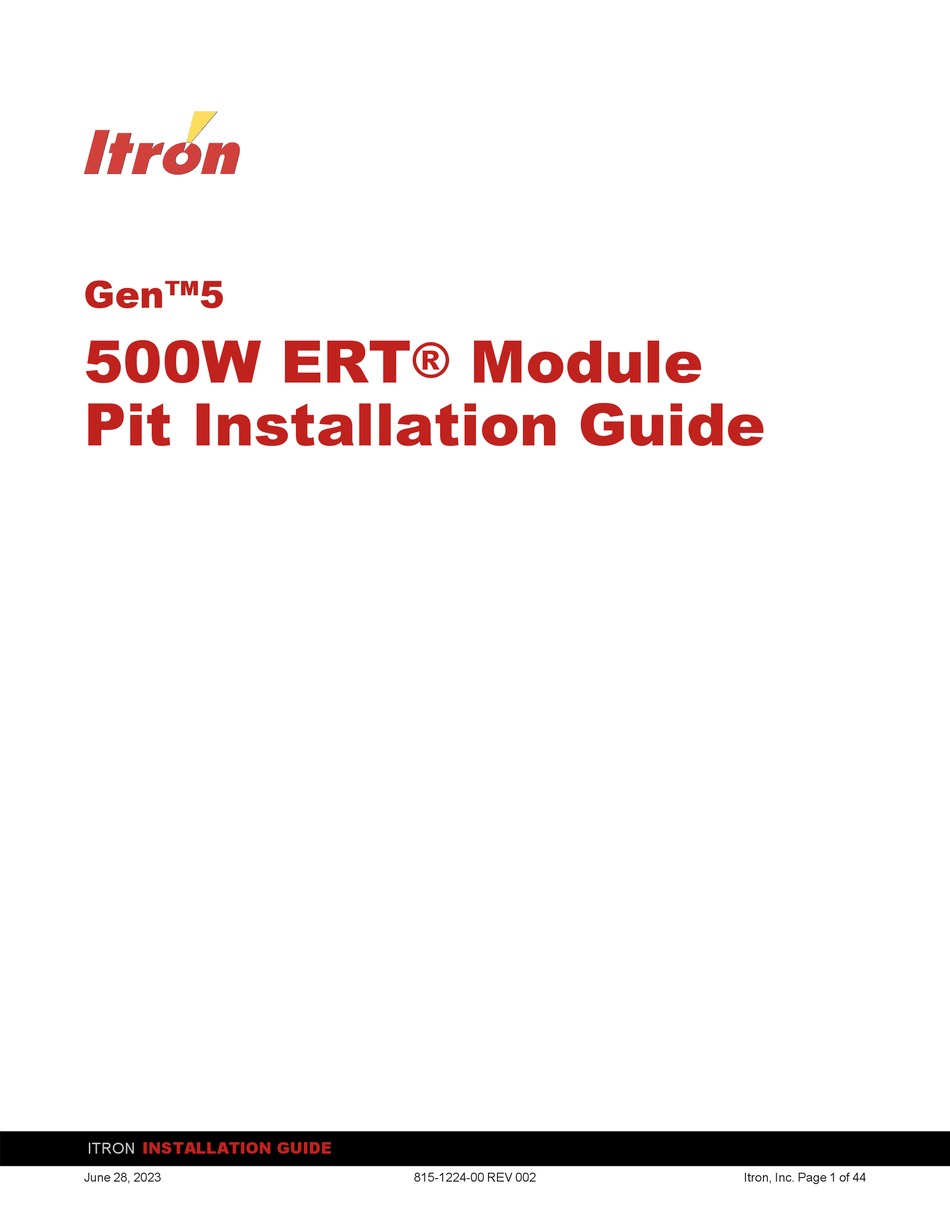 Itron

Gen™5

500W ERT® Module
Pit Installation Guide

ITRON INSTALLATION GUIDE

June 28, 2023 815-1224-00 REV 002 Itron, Inc. Page 1 of 44